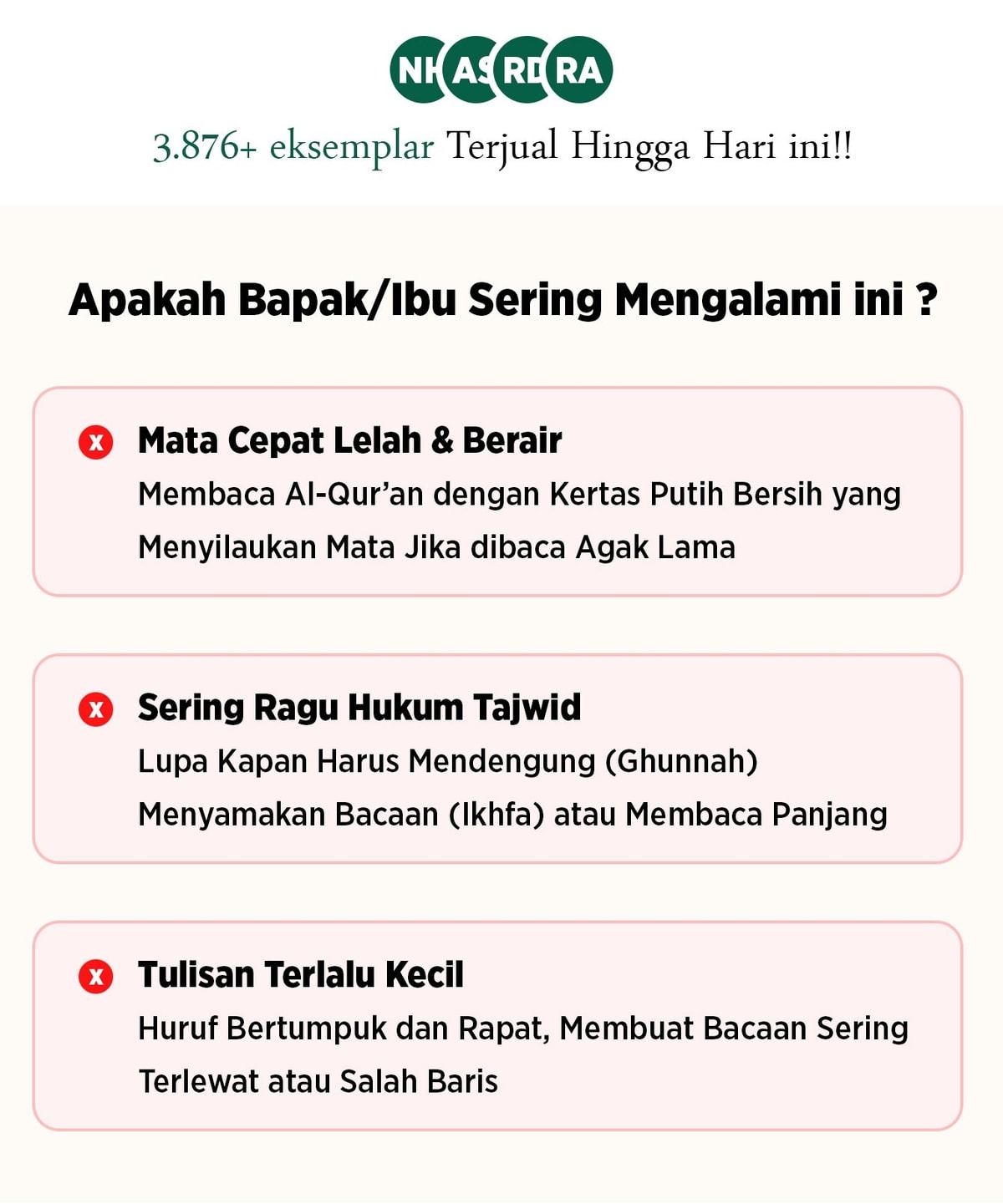 NH AS RD RA

3.876+ eksemplar Terjual Hingga Hari ini!!

Apakah Bapak/Ibu Sering Mengalami ini ?

x Mata Cepat Lelah & Berair
Membaca Al-Qur'an dengan Kertas Putih Bersih yang Menyilaukan Mata Jika dibaca Agak Lama

x Sering Ragu Hukum Tajwid
Lupa Kapan Harus Mendengung (Ghunnah) Menyamakan Bacaan (Ikhfa) atau Membaca Panjang

x Tulisan Terlalu Kecil
Huruf Bertumpuk dan Rapat, Membuat Bacaan Sering Terlewat atau Salah Baris